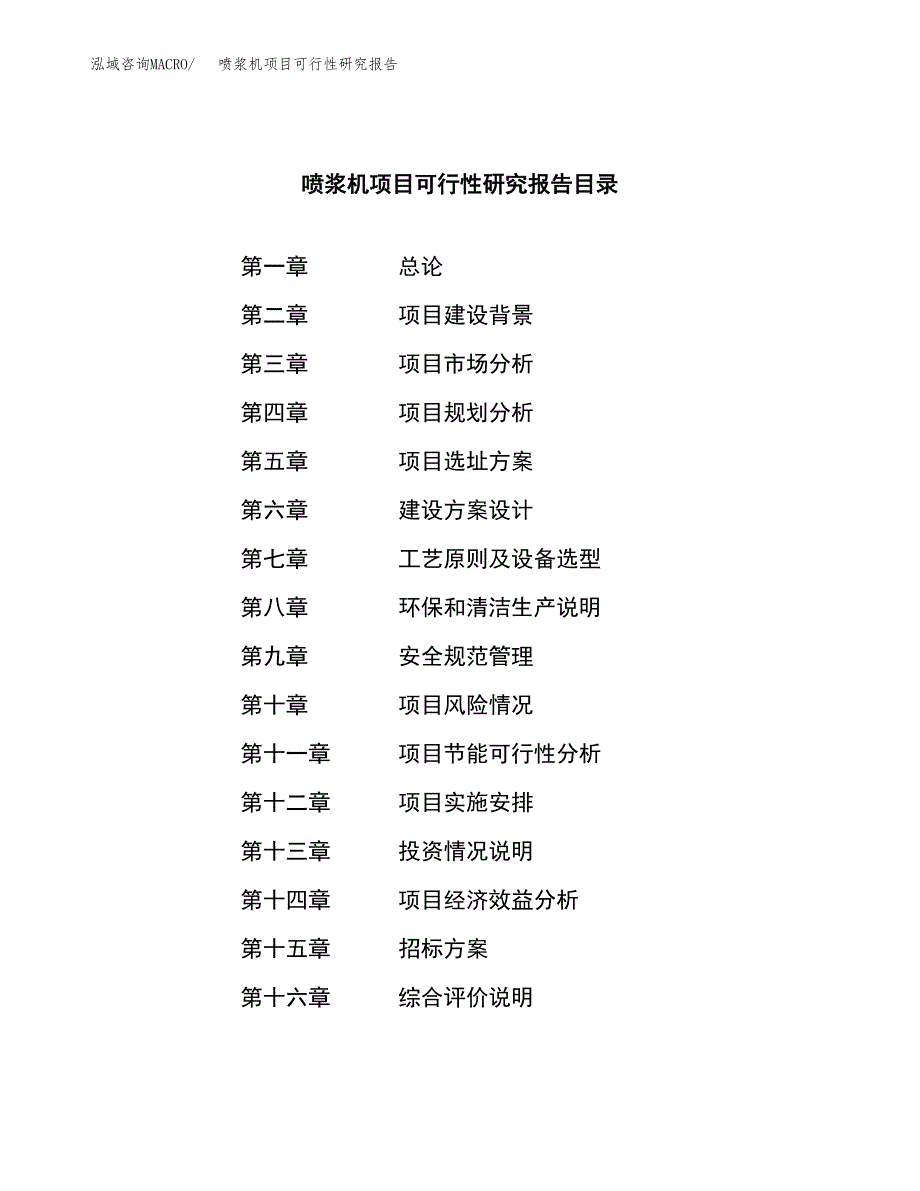 泓域咨询MACRO/　　喷浆机项目可行性研究报告

喷浆机项目可行性研究报告目录

第一章　　总论
第二章　　项目建设背景
第三章　　项目市场分析
第四章　　项目规划分析
第五章　　项目选址方案
第六章　　建设方案设计
第七章　　工艺原则及设备选型
第八章　　环保和清洁生产说明
第九章　　安全规范管理
第十章　　项目风险情况
第十一章　　项目节能可行性分析
第十二章　　项目实施安排
第十三章　　投资情况说明
第十四章　　项目经济效益分析
第十五章　　招标方案
第十六章　　综合评价说明